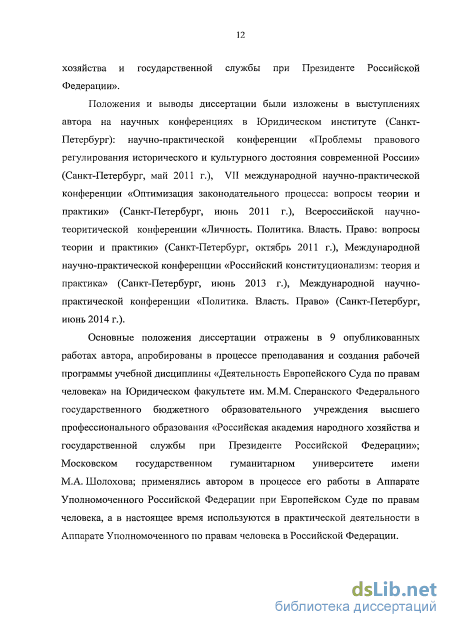 12

хозяйства и государственной службы при Президенте Российской Федерации».

Положения и выводы диссертации были изложены в выступлениях автора на научных конференциях в Юридическом институте (Санкт-Петербург): научно-практической конференции «Проблемы правового регулирования исторического и культурного достояния современной России» (Санкт-Петербург, май 2011 г.), VII международной научно-практической конференции «Оптимизация законодательного процесса: вопросы теории и практики» (Санкт-Петербург, июнь 2011 г.), Всероссийской научно-теоритической конференции «Личность. Политика. Власть. Право: вопросы теории и практики» (Санкт-Петербург, октябрь 2011 г.), Международной научно-практической конференции «Российский конституционализм: теория и практика» (Санкт-Петербург, июнь 2013 г.), Международной научно-практической конференции «Политика. Власть. Право» (Санкт-Петербург, июнь 2014 г.).

Основные положения диссертации отражены в 9 опубликованных работах автора, апробированы в процессе преподавания и создания рабочей программы учебной дисциплины «Деятельность Европейского Суда по правам человека» на Юридическом факультете им. М.М. Сперанского Федерального государственного бюджетного образовательного учреждения высшего профессионального образования «Российская академия народного хозяйства и государственной службы при Президенте Российской Федерации»; Московском государственном гуманитарном университете имени М.А. Шолохова; применялись автором в процессе его работы в Аппарате Уполномоченного Российской Федерации при Европейском Суде по правам человека, а в настоящее время используются в практической деятельности в Аппарате Уполномоченного по правам человека в Российской Федерации.

dsLib.net
библиотека диссертаций